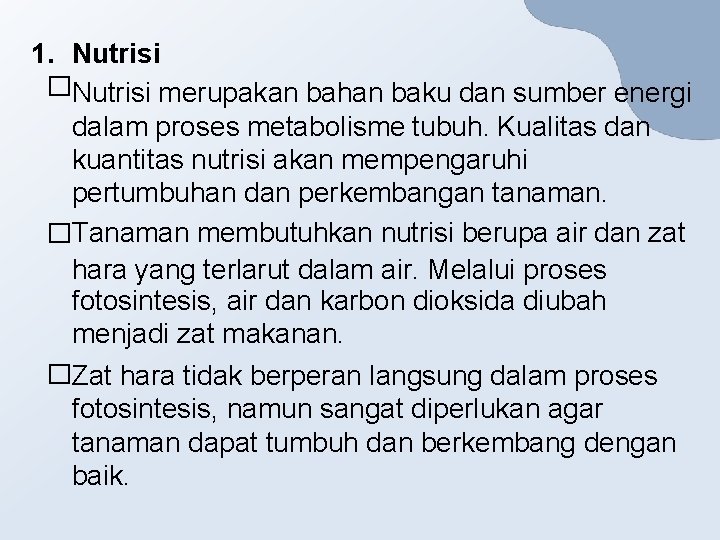 1. Nutrisi

□Nutrisi merupakan bahan baku dan sumber energi dalam proses metabolisme tubuh. Kualitas dan kuantitas nutrisi akan mempengaruhi pertumbuhan dan perkembangan tanaman.

□Tanaman membutuhkan nutrisi berupa air dan zat hara yang terlarut dalam air. Melalui proses fotosintesis, air dan karbon dioksida diubah menjadi zat makanan.

□Zat hara tidak berperan langsung dalam proses fotosintesis, namun sangat diperlukan agar tanaman dapat tumbuh dan berkembang dengan baik.